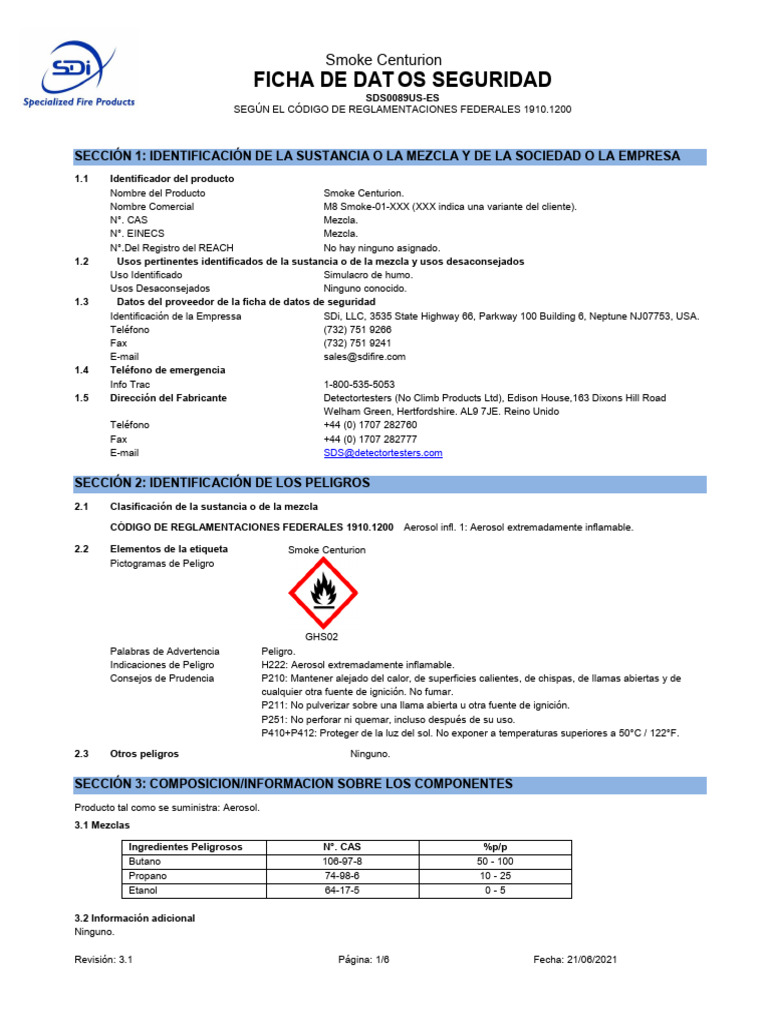 SDi
Specialized Fire Products

Smoke Centurion
FICHA DE DATOS SEGURIDAD
SDS0089US-ES
SEGÚN EL CÓDIGO DE REGLAMENTACIONES FEDERALES 1910.1200

SECCIÓN 1: IDENTIFICACIÓN DE LA SUSTANCIA O LA MEZCLA Y DE LA SOCIEDAD O LA EMPRESA

1.1 Identificador del producto
Nombre del Producto Smoke Centurion.
Nombre Comercial M8 Smoke-01-XXX (XXX indica una variante del cliente).
Nº. CAS Mezcla.
Nº. EINECS Mezcla.
Nº.Del Registro del REACH No hay ninguno asignado.
1.2 Usos pertinentes identificados de la sustancia o de la mezcla y usos desaconsejados
Uso Identificado Simulacro de humo.
Usos Desaconsejados Ninguno conocido.
1.3 Datos del proveedor de la ficha de datos de seguridad
Identificación de la Empressa SDi, LLC, 3535 State Highway 66, Parkway 100 Building 6, Neptune NJ07753, USA.
Teléfono (732) 751 9266
Fax (732) 751 9241
E-mail sales@sdifire.com
1.4 Teléfono de emergencia
Info Trac 1-800-535-5053
1.5 Dirección del Fabricante Detectortesters (No Climb Products Ltd), Edison House,163 Dixons Hill Road Welham Green, Hertfordshire. AL9 7JE. Reino Unido
Teléfono +44 (0) 1707 282760
Fax +44 (0) 1707 282777
E-mail SDS@detectortesters.com

SECCIÓN 2: IDENTIFICACIÓN DE LOS PELIGROS

2.1 Clasificación de la sustancia o de la mezcla
CÓDIGO DE REGLAMENTACIONES FEDERALES 1910.1200 Aerosol infl. 1: Aerosol extremadamente inflamable.

2.2 Elementos de la etiqueta Smoke Centurion
Pictogramas de Peligro
GHS02
Palabras de Advertencia Peligro.
Indicaciones de Peligro H222: Aerosol extremadamente inflamable.
Consejos de Prudencia P210: Mantener alejado del calor, de superficies calientes, de chispas, de llamas abiertas y de cualquier otra fuente de ignición. No fumar.
P211: No pulverizar sobre una llama abierta u otra fuente de ignición.
P251: No perforar ni quemar, incluso después de su uso.
P410+P412: Proteger de la luz del sol. No exponer a temperaturas superiores a 50°C / 122°F.

2.3 Otros peligros Ninguno.

SECCIÓN 3: COMPOSICION/INFORMACION SOBRE LOS COMPONENTES

Producto tal como se suministra: Aerosol.
3.1 Mezclas

| Ingredientes Peligrosos | Nº. CAS | %p/p |
|---|---|---|
| Butano | 106-97-8 | 50 - 100 |
| Propano | 74-98-6 | 10 - 25 |
| Etanol | 64-17-5 | 0 - 5 |

3.2 Información adicional
Ninguno.

Revisión: 3.1 Página: 1/6 Fecha: 21/06/2021